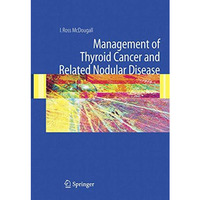 I. Ross McDougall

Management of Thyroid Cancer and Related Nodular Disease

Springer